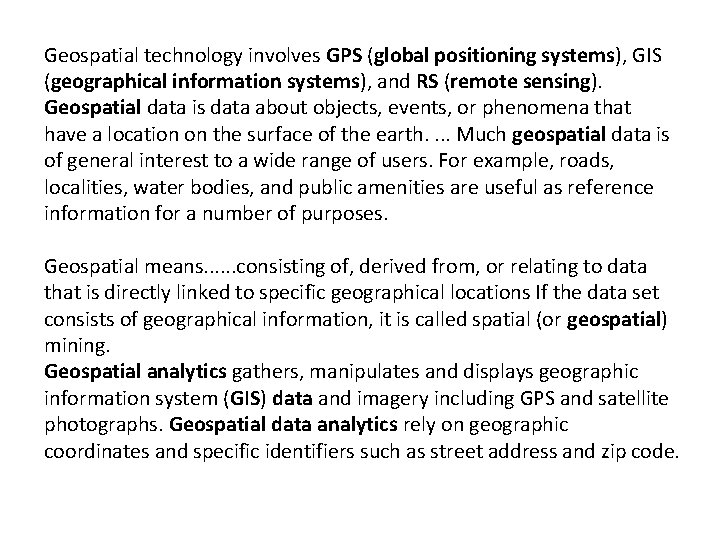 Geospatial technology involves GPS (global positioning systems), GIS (geographical information systems), and RS (remote sensing). Geospatial data is data about objects, events, or phenomena that have a location on the surface of the earth. ... Much geospatial data is of general interest to a wide range of users. For example, roads, localities, water bodies, and public amenities are useful as reference information for a number of purposes.

Geospatial means......consisting of, derived from, or relating to data that is directly linked to specific geographical locations If the data set consists of geographical information, it is called spatial (or geospatial) mining.
Geospatial analytics gathers, manipulates and displays geographic information system (GIS) data and imagery including GPS and satellite photographs. Geospatial data analytics rely on geographic coordinates and specific identifiers such as street address and zip code.